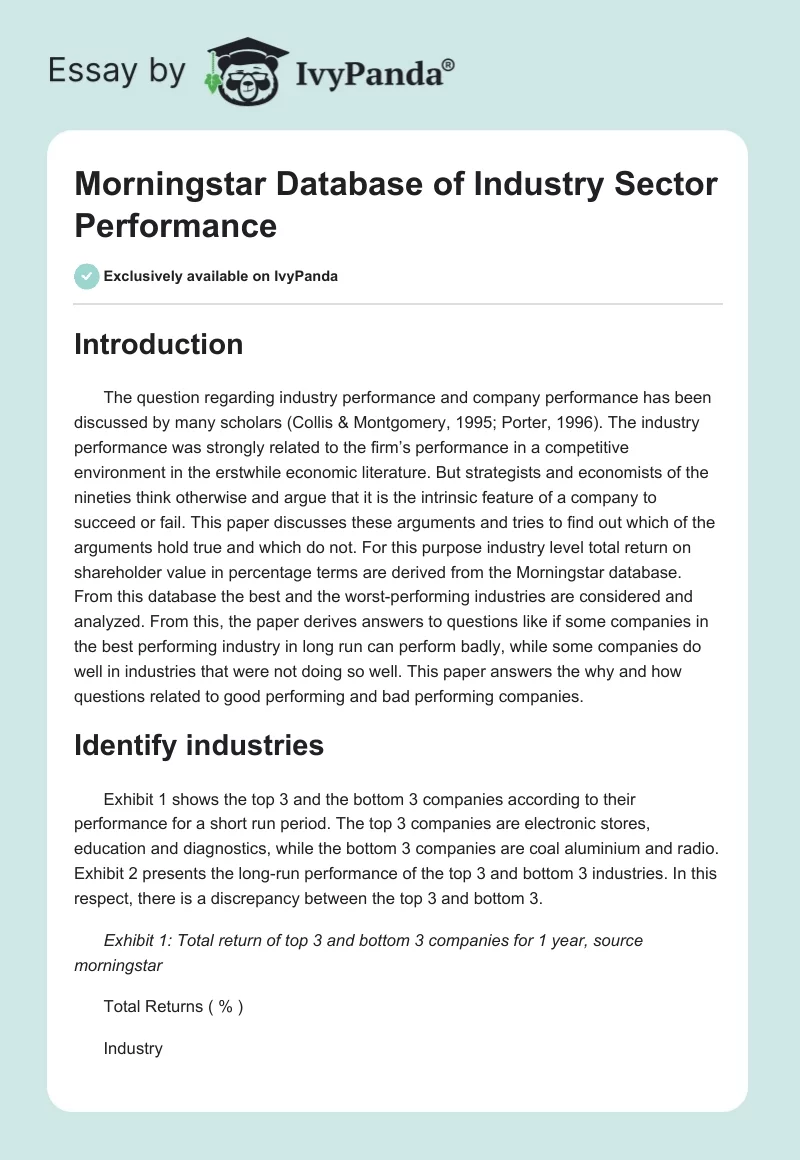 Essay by IvyPanda®

Morningstar Database of Industry Sector Performance

Exclusively available on IvyPanda

Introduction

The question regarding industry performance and company performance has been discussed by many scholars (Collis & Montgomery, 1995; Porter, 1996). The industry performance was strongly related to the firm's performance in a competitive environment in the erstwhile economic literature. But strategists and economists of the nineties think otherwise and argue that it is the intrinsic feature of a company to succeed or fail. This paper discusses these arguments and tries to find out which of the arguments hold true and which do not. For this purpose industry level total return on shareholder value in percentage terms are derived from the Morningstar database. From this database the best and the worst-performing industries are considered and analyzed. From this, the paper derives answers to questions like if some companies in the best performing industry in long run can perform badly, while some companies do well in industries that were not doing so well. This paper answers the why and how questions related to good performing and bad performing companies.

Identify industries

Exhibit 1 shows the top 3 and the bottom 3 companies according to their performance for a short run period. The top 3 companies are electronic stores, education and diagnostics, while the bottom 3 companies are coal aluminium and radio. Exhibit 2 presents the long-run performance of the top 3 and bottom 3 industries. In this respect, there is a discrepancy between the top 3 and bottom 3.

Exhibit 1: Total return of top 3 and bottom 3 companies for 1 year, source morningstar

Total Returns ( % )

Industry